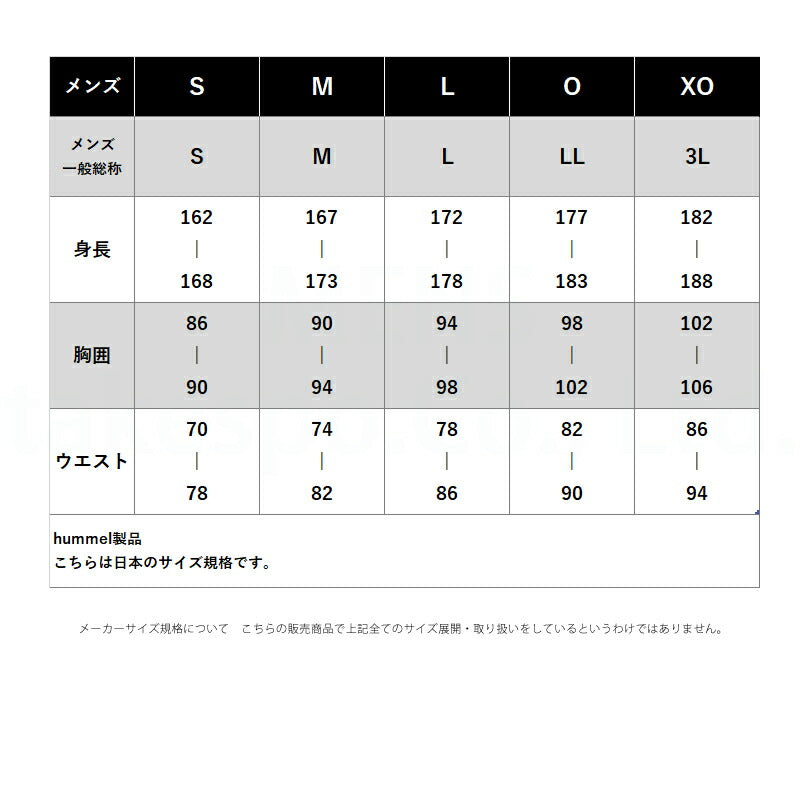 | メンズ | S | M | L | O | XO |
|---|---|---|---|---|---|
| メンズ 一般総称 | S | M | L | LL | 3L |
| 身長 | 162 \| 168 | 167 \| 173 | 172 \| 178 | 177 \| 183 | 182 \| 188 |
| 胸囲 | 86 \| 90 | 90 \| 94 | 94 \| 98 | 98 \| 102 | 102 \| 106 |
| ウエスト | 70 \| 78 | 74 \| 82 | 78 \| 86 | 82 \| 90 | 86 \| 94 |

hummel製品
こちらは日本のサイズ規格です。

メーカーサイズ規格について　こちらの販売商品で上記全てのサイズ展開・取り扱いをしているというわけではありません。